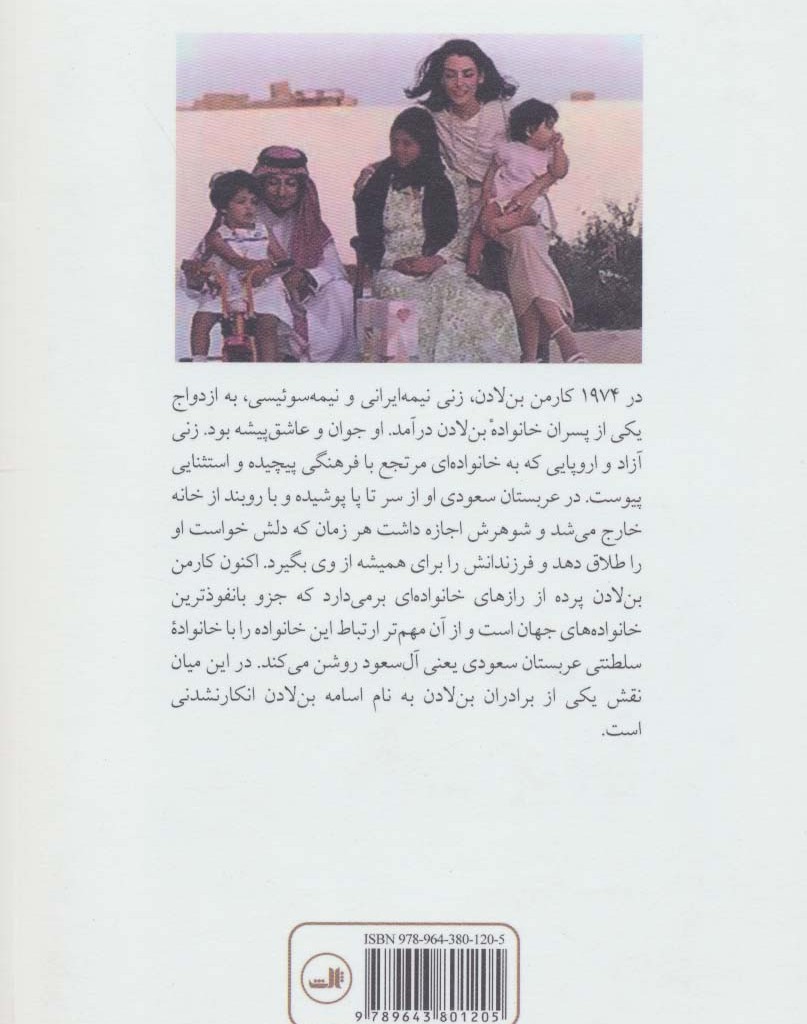 در ۱۹۷۴ کارمن بن‌لادن، زنی نیمه‌ایرانی و نیمه‌سوئیسی، به ازدواج یکی از پسران خانوادهٔ بن‌لادن درآمد. او جوان و عاشق‌پیشه بود. زنی آزاد و اروپایی که به خانواده‌ای مرتجع با فرهنگی پیچیده و استثنایی پیوست. در عربستان سعودی او از سر تا پا پوشیده و با روبند از خانه خارج می‌شد و شوهرش اجازه داشت هر زمان که دلش خواست او را طلاق دهد و فرزندانش را برای همیشه از وی بگیرد. اکنون کارمن بن‌لادن پرده از رازهای خانواده‌ای برمی‌دارد که جزو بانفوذترین خانواده‌های جهان است و از آن مهم‌تر ارتباط این خانواده را با خانوادهٔ سلطنتی عربستان سعودی یعنی آل‌سعود روشن می‌کند. در این میان نقش یکی از برادران بن‌لادن به نام اسامه بن‌لادن انکارنشدنی است.

ISBN 978-964-380-120-5

ثالث

9 789643 801205